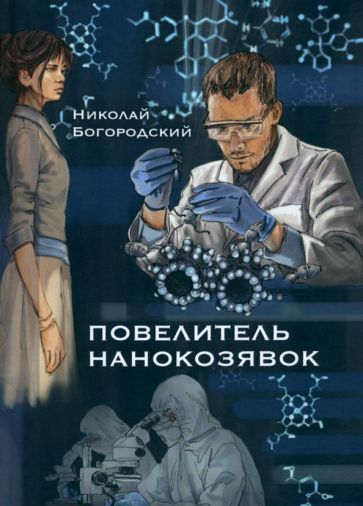 Николай Богородский

ПОВЕЛИТЕЛЬ НАНОКОЗЯВОК